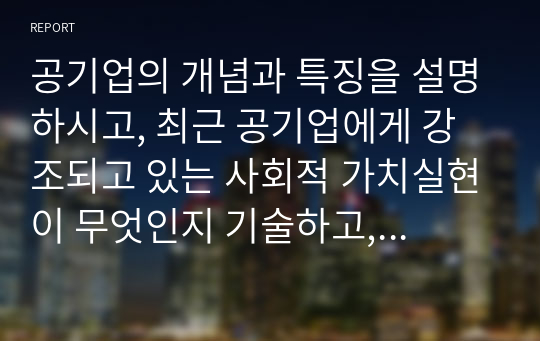 REPORT

공기업의 개념과 특징을 설명하시고, 최근 공기업에게 강조되고 있는 사회적 가치실현이 무엇인지 기술하고,...